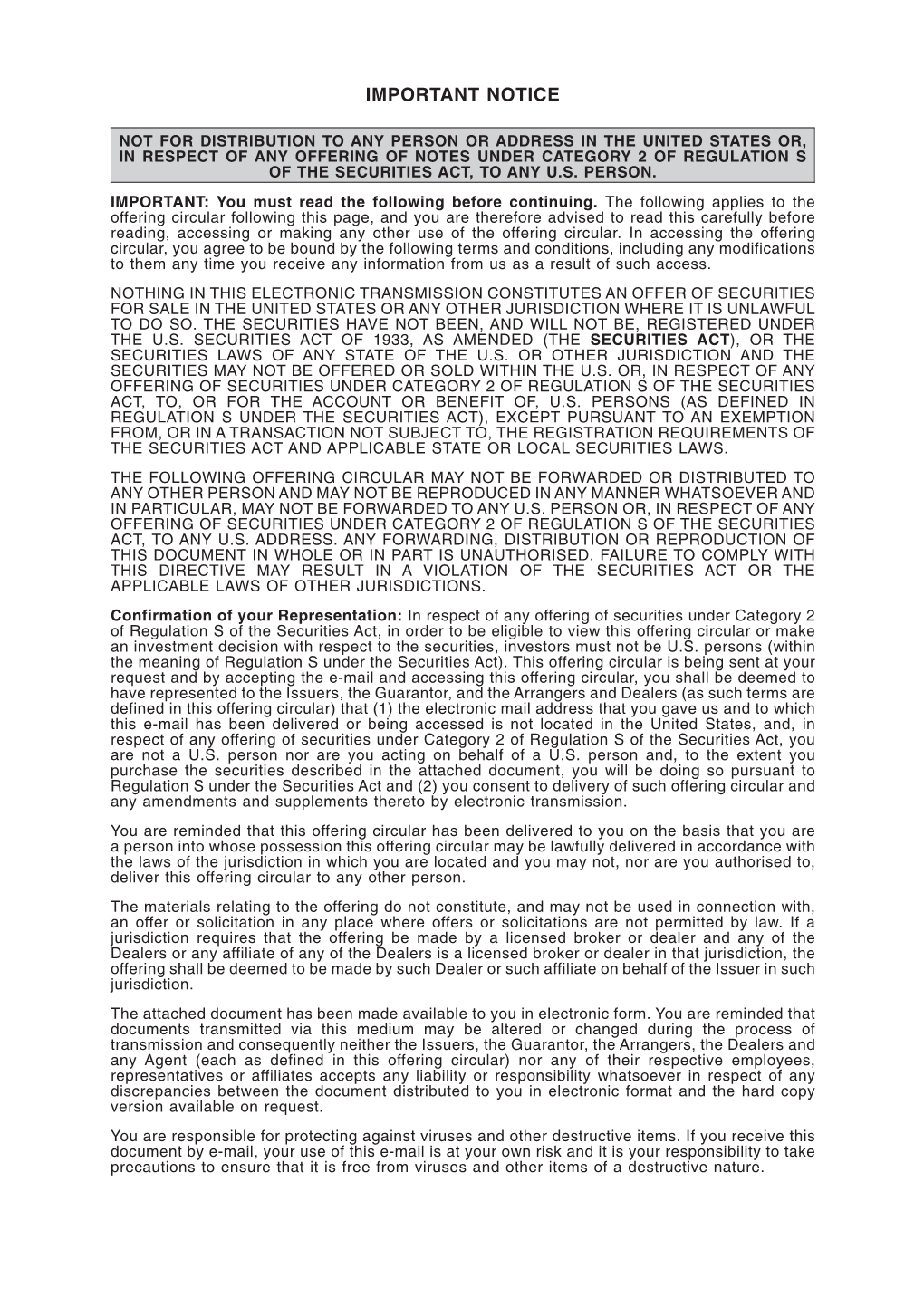 IMPORTANT NOTICE

NOT FOR DISTRIBUTION TO ANY PERSON OR ADDRESS IN THE UNITED STATES OR, IN RESPECT OF ANY OFFERING OF NOTES UNDER CATEGORY 2 OF REGULATION S OF THE SECURITIES ACT, TO ANY U.S. PERSON.

IMPORTANT: You must read the following before continuing. The following applies to the offering circular following this page, and you are therefore advised to read this carefully before reading, accessing or making any other use of the offering circular. In accessing the offering circular, you agree to be bound by the following terms and conditions, including any modifications to them any time you receive any information from us as a result of such access.

NOTHING IN THIS ELECTRONIC TRANSMISSION CONSTITUTES AN OFFER OF SECURITIES FOR SALE IN THE UNITED STATES OR ANY OTHER JURISDICTION WHERE IT IS UNLAWFUL TO DO SO. THE SECURITIES HAVE NOT BEEN, AND WILL NOT BE, REGISTERED UNDER THE U.S. SECURITIES ACT OF 1933, AS AMENDED (THE SECURITIES ACT), OR THE SECURITIES LAWS OF ANY STATE OF THE U.S. OR OTHER JURISDICTION AND THE SECURITIES MAY NOT BE OFFERED OR SOLD WITHIN THE U.S. OR, IN RESPECT OF ANY OFFERING OF SECURITIES UNDER CATEGORY 2 OF REGULATION S OF THE SECURITIES ACT, TO, OR FOR THE ACCOUNT OR BENEFIT OF, U.S. PERSONS (AS DEFINED IN REGULATION S UNDER THE SECURITIES ACT), EXCEPT PURSUANT TO AN EXEMPTION FROM, OR IN A TRANSACTION NOT SUBJECT TO, THE REGISTRATION REQUIREMENTS OF THE SECURITIES ACT AND APPLICABLE STATE OR LOCAL SECURITIES LAWS.

THE FOLLOWING OFFERING CIRCULAR MAY NOT BE FORWARDED OR DISTRIBUTED TO ANY OTHER PERSON AND MAY NOT BE REPRODUCED IN ANY MANNER WHATSOEVER AND IN PARTICULAR, MAY NOT BE FORWARDED TO ANY U.S. PERSON OR, IN RESPECT OF ANY OFFERING OF SECURITIES UNDER CATEGORY 2 OF REGULATION S OF THE SECURITIES ACT, TO ANY U.S. ADDRESS. ANY FORWARDING, DISTRIBUTION OR REPRODUCTION OF THIS DOCUMENT IN WHOLE OR IN PART IS UNAUTHORISED. FAILURE TO COMPLY WITH THIS DIRECTIVE MAY RESULT IN A VIOLATION OF THE SECURITIES ACT OR THE APPLICABLE LAWS OF OTHER JURISDICTIONS.

Confirmation of your Representation: In respect of any offering of securities under Category 2 of Regulation S of the Securities Act, in order to be eligible to view this offering circular or make an investment decision with respect to the securities, investors must not be U.S. persons (within the meaning of Regulation S under the Securities Act). This offering circular is being sent at your request and by accepting the e-mail and accessing this offering circular, you shall be deemed to have represented to the Issuers, the Guarantor, and the Arrangers and Dealers (as such terms are defined in this offering circular) that (1) the electronic mail address that you gave us and to which this e-mail has been delivered or being accessed is not located in the United States, and, in respect of any offering of securities under Category 2 of Regulation S of the Securities Act, you are not a U.S. person nor are you acting on behalf of a U.S. person and, to the extent you purchase the securities described in the attached document, you will be doing so pursuant to Regulation S under the Securities Act and (2) you consent to delivery of such offering circular and any amendments and supplements thereto by electronic transmission.

You are reminded that this offering circular has been delivered to you on the basis that you are a person into whose possession this offering circular may be lawfully delivered in accordance with the laws of the jurisdiction in which you are located and you may not, nor are you authorised to, deliver this offering circular to any other person.

The materials relating to the offering do not constitute, and may not be used in connection with, an offer or solicitation in any place where offers or solicitations are not permitted by law. If a jurisdiction requires that the offering be made by a licensed broker or dealer and any of the Dealers or any affiliate of any of the Dealers is a licensed broker or dealer in that jurisdiction, the offering shall be deemed to be made by such Dealer or such affiliate on behalf of the Issuer in such jurisdiction.

The attached document has been made available to you in electronic form. You are reminded that documents transmitted via this medium may be altered or changed during the process of transmission and consequently neither the Issuers, the Guarantor, the Arrangers, the Dealers and any Agent (each as defined in this offering circular) nor any of their respective employees, representatives or affiliates accepts any liability or responsibility whatsoever in respect of any discrepancies between the document distributed to you in electronic format and the hard copy version available on request.

You are responsible for protecting against viruses and other destructive items. If you receive this document by e-mail, your use of this e-mail is at your own risk and it is your responsibility to take precautions to ensure that it is free from viruses and other items of a destructive nature.